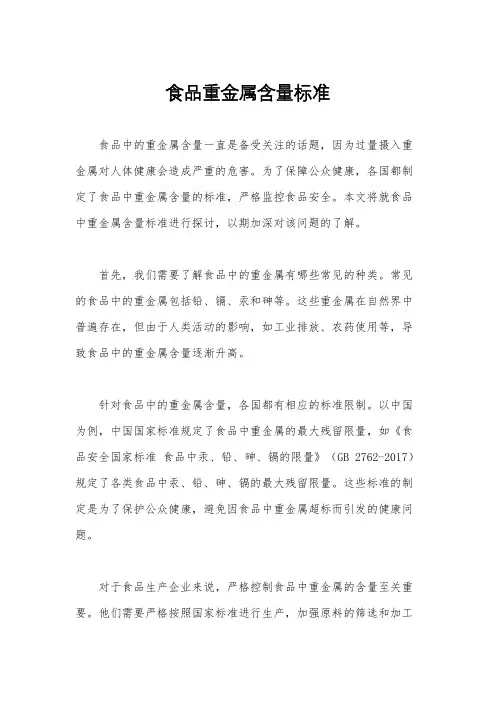 食品重金属含量标准

食品中的重金属含量一直是备受关注的话题，因为过量摄入重金属对人体健康会造成严重的危害。为了保障公众健康，各国都制定了食品中重金属含量的标准，严格监控食品安全。本文将就食品中重金属含量标准进行探讨，以期加深对该问题的了解。

首先，我们需要了解食品中的重金属有哪些常见的种类。常见的食品中的重金属包括铅、镉、汞和砷等。这些重金属在自然界中普遍存在，但由于人类活动的影响，如工业排放、农药使用等，导致食品中的重金属含量逐渐升高。

针对食品中的重金属含量，各国都有相应的标准限制。以中国为例，中国国家标准规定了食品中重金属的最大残留限量，如《食品安全国家标准 食品中汞、铅、砷、镉的限量》（GB 2762-2017）规定了各类食品中汞、铅、砷、镉的最大残留限量。这些标准的制定是为了保护公众健康，避免因食品中重金属超标而引发的健康问题。

对于食品生产企业来说，严格控制食品中重金属的含量至关重要。他们需要严格按照国家标准进行生产，加强原料的筛选和加工